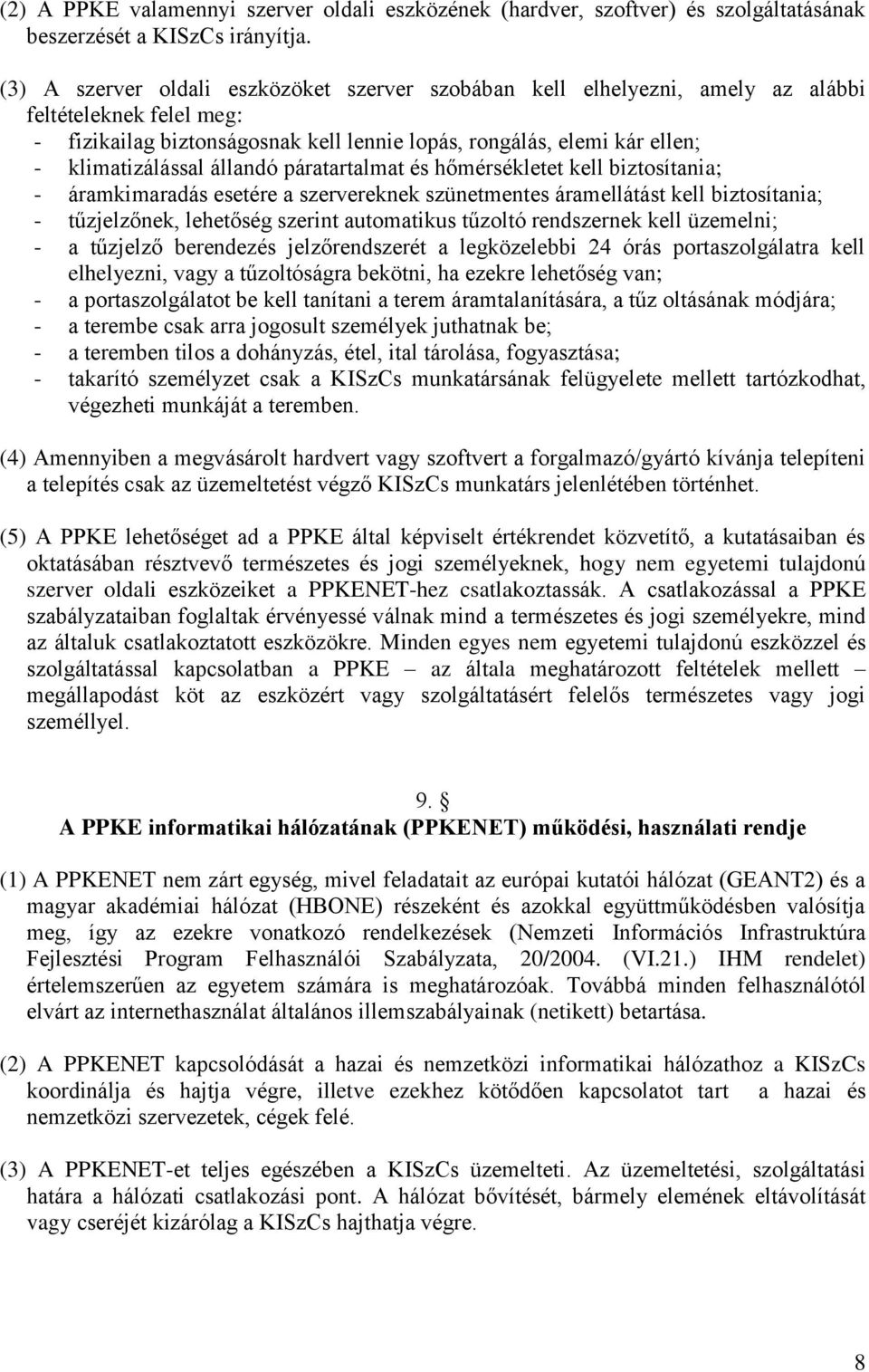 (2) A PPKE valamennyi szerver oldali eszközének (hardver, szoftver) és szolgáltatásának beszerzését a KISzCs irányítja.

(3) A szerver oldali eszközöket szerver szobában kell elhelyezni, amely az alábbi feltételeknek felel meg:
- fizikailag biztonságosnak kell lennie lopás, rongálás, elemi kár ellen;
- klimatizálással állandó páratartalmat és hőmérsékletet kell biztosítania;
- áramkimaradás esetére a szervereknek szünetmentes áramellátást kell biztosítania;
- tűzjelzőnek, lehetőség szerint automatikus tűzoltó rendszernek kell üzemelni;
- a tűzjelző berendezés jelzőrendszerét a legközelebbi 24 órás portaszolgálatra kell elhelyezni, vagy a tűzoltóságra bekötni, ha ezekre lehetőség van;
- a portaszolgálatot be kell tanítani a terem áramtalanítására, a tűz oltásának módjára;
- a terembe csak arra jogosult személyek juthatnak be;
- a teremben tilos a dohányzás, étel, ital tárolása, fogyasztása;
- takarító személyzet csak a KISzCs munkatársának felügyelete mellett tartózkodhat, végezheti munkáját a teremben.

(4) Amennyiben a megvásárolt hardvert vagy szoftvert a forgalmazó/gyártó kívánja telepíteni a telepítés csak az üzemeltetést végző KISzCs munkatárs jelenlétében történhet.

(5) A PPKE lehetőséget ad a PPKE által képviselt értékrendet közvetítő, a kutatásaiban és oktatásában résztvevő természetes és jogi személyeknek, hogy nem egyetemi tulajdonú szerver oldali eszközeiket a PPKENET-hez csatlakoztassák. A csatlakozással a PPKE szabályzataiban foglaltak érvényessé válnak mind a természetes és jogi személyekre, mind az általuk csatlakoztatott eszközökre. Minden egyes nem egyetemi tulajdonú eszközzel és szolgáltatással kapcsolatban a PPKE – az általa meghatározott feltételek mellett – megállapodást köt az eszközért vagy szolgáltatásért felelős természetes vagy jogi személlyel.

9. §
A PPKE informatikai hálózatának (PPKENET) működési, használati rendje

(1) A PPKENET nem zárt egység, mivel feladatait az európai kutatói hálózat (GEANT2) és a magyar akadémiai hálózat (HBONE) részeként és azokkal együttműködésben valósítja meg, így az ezekre vonatkozó rendelkezések (Nemzeti Információs Infrastruktúra Fejlesztési Program Felhasználói Szabályzata, 20/2004. (VI.21.) IHM rendelet) értelemszerűen az egyetem számára is meghatározóak. Továbbá minden felhasználótól elvárt az internethasználat általános illemszabályainak (netikett) betartása.

(2) A PPKENET kapcsolódását a hazai és nemzetközi informatikai hálózathoz a KISzCs koordinálja és hajtja végre, illetve ezekhez kötődően kapcsolatot tart a hazai és nemzetközi szervezetek, cégek felé.

(3) A PPKENET-et teljes egészében a KISzCs üzemelteti. Az üzemeltetési, szolgáltatási határa a hálózati csatlakozási pont. A hálózat bővítését, bármely elemének eltávolítását vagy cseréjét kizárólag a KISzCs hajthatja végre.

8